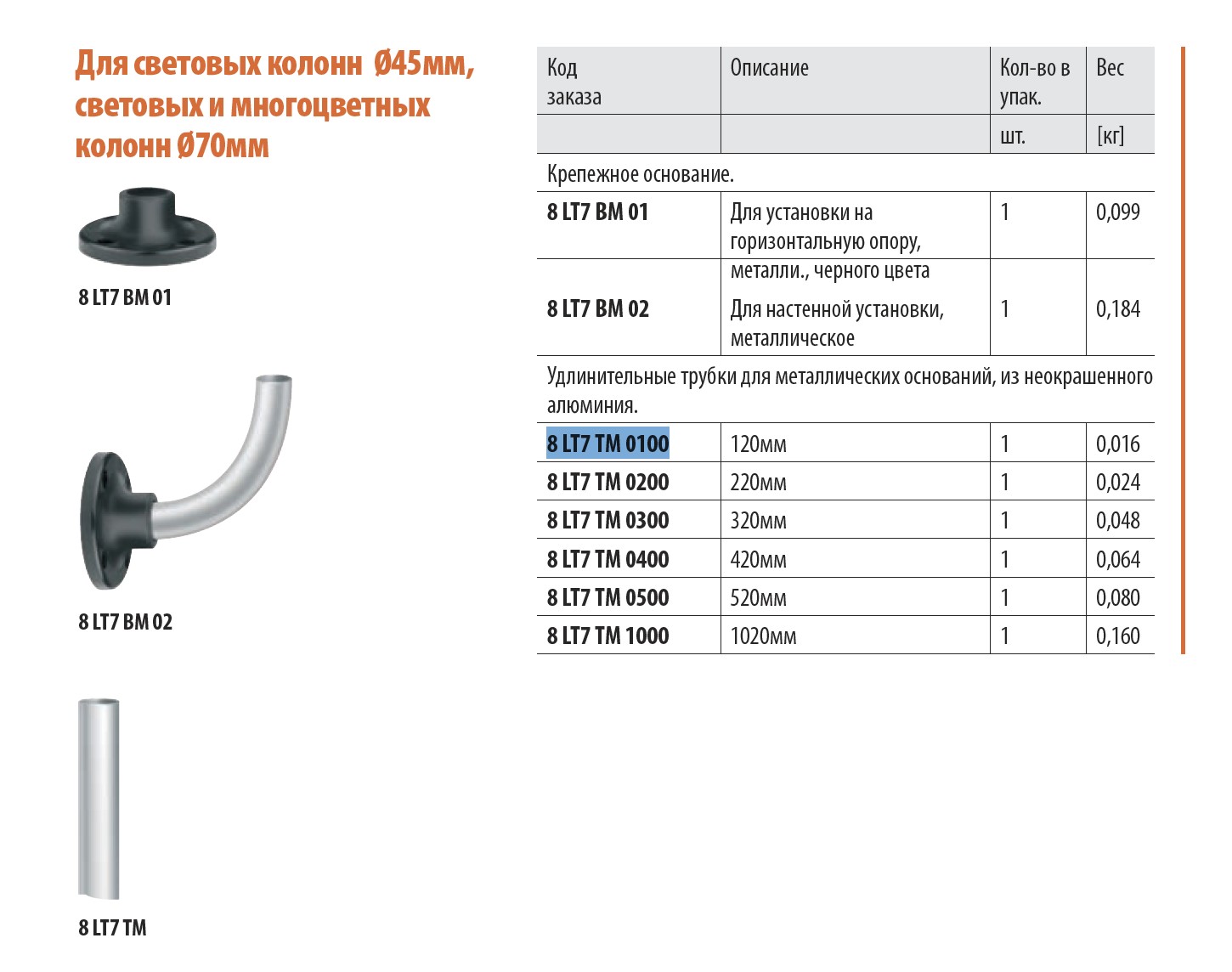 Для световых колонн Ø45мм, световых и многоцветных колонн Ø70мм

8 LT7 BM 01

8 LT7 BM 02

8 LT7 TM

| Код заказа | Описание | Кол-во в упак. | Вес |
|---|---|---|---|
| | | шт. | [кг] |
| Крепежное основание. | | | |
| 8 LT7 BM 01 | Для установки на горизонтальную опору, металли., черного цвета | 1 | 0,099 |
| 8 LT7 BM 02 | Для настенной установки, металлическое | 1 | 0,184 |
| Удлинительные трубки для металлических оснований, из неокрашенного алюминия. | | | |
| 8 LT7 TM 0100 | 120мм | 1 | 0,016 |
| 8 LT7 TM 0200 | 220мм | 1 | 0,024 |
| 8 LT7 TM 0300 | 320мм | 1 | 0,048 |
| 8 LT7 TM 0400 | 420мм | 1 | 0,064 |
| 8 LT7 TM 0500 | 520мм | 1 | 0,080 |
| 8 LT7 TM 1000 | 1020мм | 1 | 0,160 |